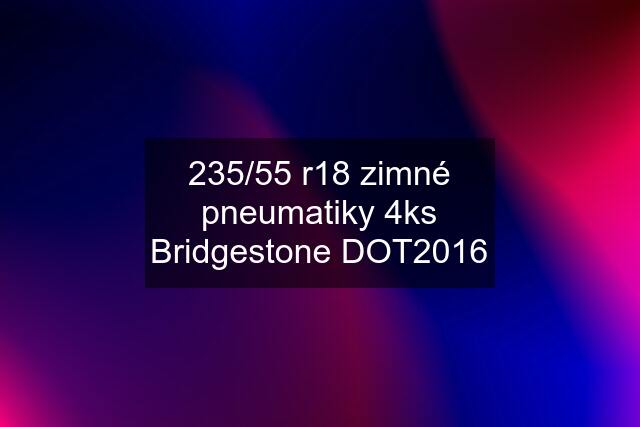 235/55 r18 zimné pneumatiky 4ks Bridgestone DOT2016